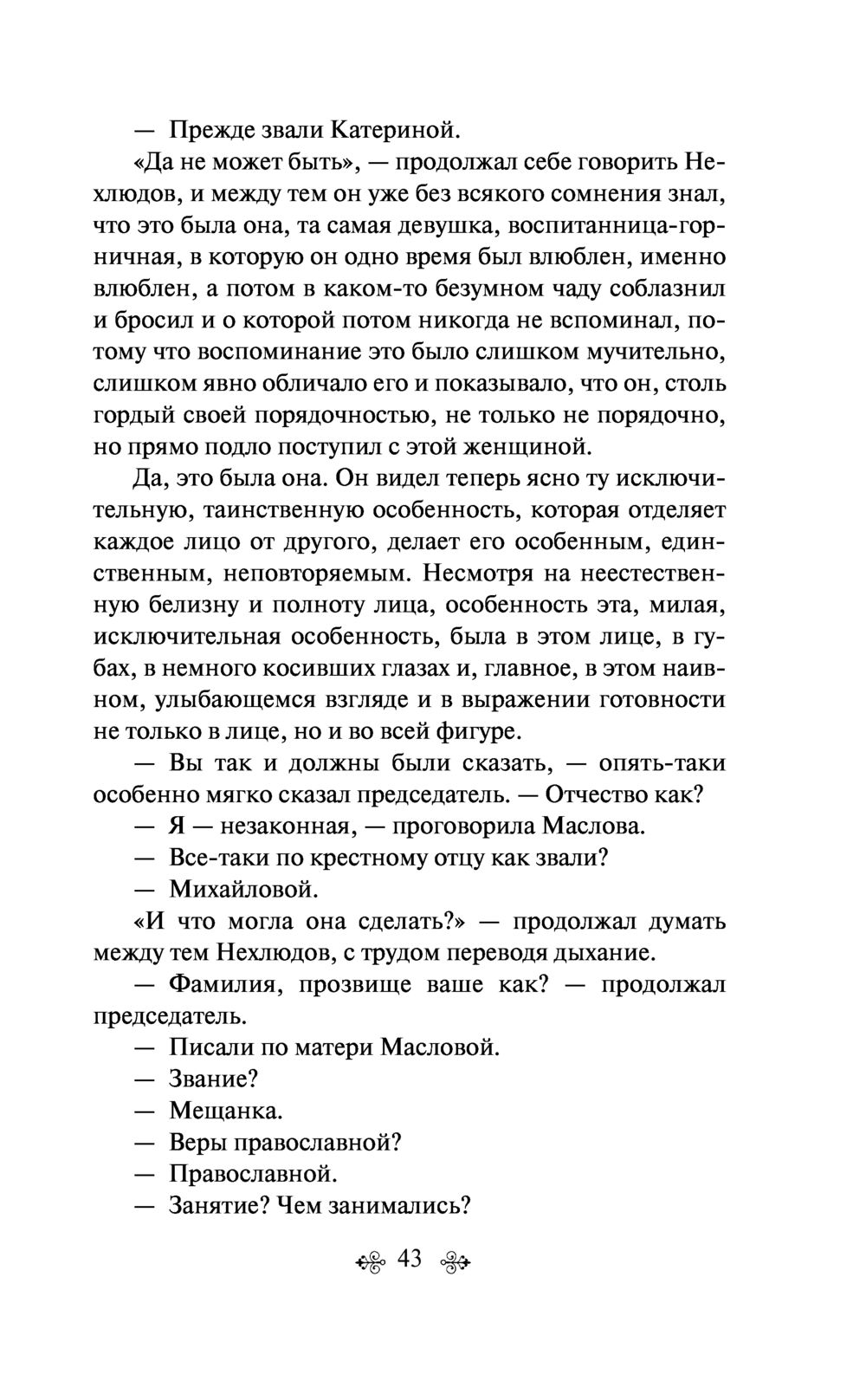 — Прежде звали Катериной.

«Да не может быть», — продолжал себе говорить Нехлюдов, и между тем он уже без всякого сомнения знал, что это была она, та самая девушка, воспитанница-горничная, в которую он одно время был влюблен, именно влюблен, а потом в каком-то безумном чаду соблазнил и бросил и о которой потом никогда не вспоминал, потому что воспоминание это было слишком мучительно, слишком явно обличало его и показывало, что он, столь гордый своей порядочностью, не только не порядочно, но прямо подло поступил с этой женщиной.

Да, это была она. Он видел теперь ясно ту исключительную, таинственную особенность, которая отделяет каждое лицо от другого, делает его особенным, единственным, неповторяемым. Несмотря на неестественную белизну и полноту лица, особенность эта, милая, исключительная особенность, была в этом лице, в губах, в немного косивших глазах и, главное, в этом наивном, улыбающемся взгляде и в выражении готовности не только в лице, но и во всей фигуре.

— Вы так и должны были сказать, — опять-таки особенно мягко сказал председатель. — Отчество как?

— Я — незаконная, — проговорила Маслова.

— Все-таки по крестному отцу как звали?

— Михайловой.

«И что могла она сделать?» — продолжал думать между тем Нехлюдов, с трудом переводя дыхание.

— Фамилия, прозвище ваше как? — продолжал председатель.

— Писали по матери Масловой.

— Звание?

— Мещанка.

— Веры православной?

— Православной.

— Занятие? Чем занимались?

43